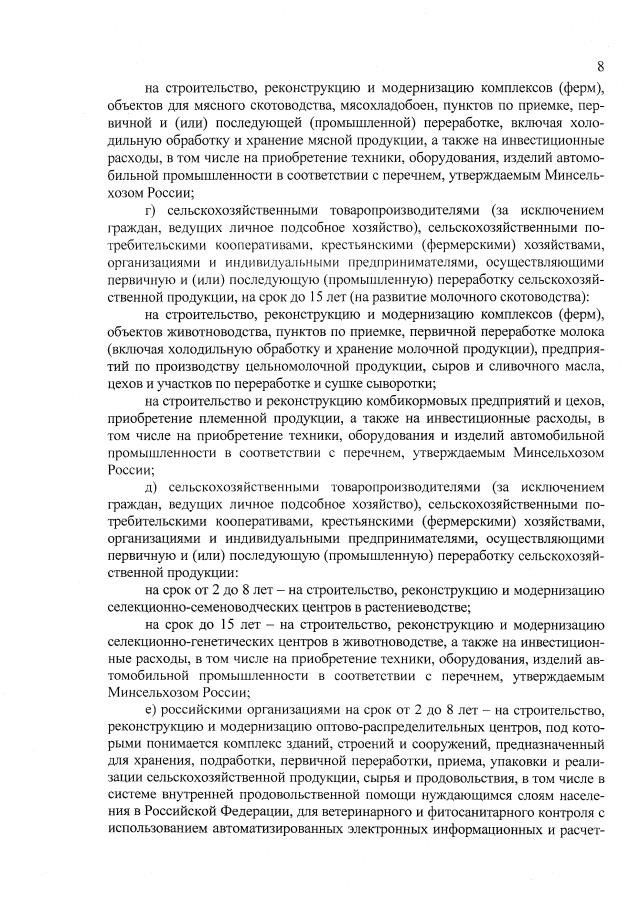 8

на строительство, реконструкцию и модернизацию комплексов (ферм), объектов для мясного скотоводства, мясохладобоен, пунктов по приемке, первичной и (или) последующей (промышленной) переработке, включая холодильную обработку и хранение мясной продукции, а также на инвестиционные расходы, в том числе на приобретение техники, оборудования, изделий автомобильной промышленности в соответствии с перечнем, утверждаемым Минсельхозом России;

г) сельскохозяйственными товаропроизводителями (за исключением граждан, ведущих личное подсобное хозяйство), сельскохозяйственными потребительскими кооперативами, крестьянскими (фермерскими) хозяйствами, организациями и индивидуальными предпринимателями, осуществляющими первичную и (или) последующую (промышленную) переработку сельскохозяйственной продукции, на срок до 15 лет (на развитие молочного скотоводства):

на строительство, реконструкцию и модернизацию комплексов (ферм), объектов животноводства, пунктов по приемке, первичной переработке молока (включая холодильную обработку и хранение молочной продукции), предприятий по производству цельномолочной продукции, сыров и сливочного масла, цехов и участков по переработке и сушке сыворотки;

на строительство и реконструкцию комбикормовых предприятий и цехов, приобретение племенной продукции, а также на инвестиционные расходы, в том числе на приобретение техники, оборудования и изделий автомобильной промышленности в соответствии с перечнем, утверждаемым Минсельхозом России;

д) сельскохозяйственными товаропроизводителями (за исключением граждан, ведущих личное подсобное хозяйство), сельскохозяйственными потребительскими кооперативами, крестьянскими (фермерскими) хозяйствами, организациями и индивидуальными предпринимателями, осуществляющими первичную и (или) последующую (промышленную) переработку сельскохозяйственной продукции:

на срок от 2 до 8 лет – на строительство, реконструкцию и модернизацию селекционно-семеноводческих центров в растениеводстве;

на срок до 15 лет – на строительство, реконструкцию и модернизацию селекционно-генетических центров в животноводстве, а также на инвестиционные расходы, в том числе на приобретение техники, оборудования, изделий автомобильной промышленности в соответствии с перечнем, утверждаемым Минсельхозом России;

е) российскими организациями на срок от 2 до 8 лет – на строительство, реконструкцию и модернизацию оптово-распределительных центров, под которыми понимается комплекс зданий, строений и сооружений, предназначенный для хранения, подработки, первичной переработки, приема, упаковки и реализации сельскохозяйственной продукции, сырья и продовольствия, в том числе в системе внутренней продовольственной помощи нуждающимся слоям населения в Российской Федерации, для ветеринарного и фитосанитарного контроля с использованием автоматизированных электронных информационных и расчет-